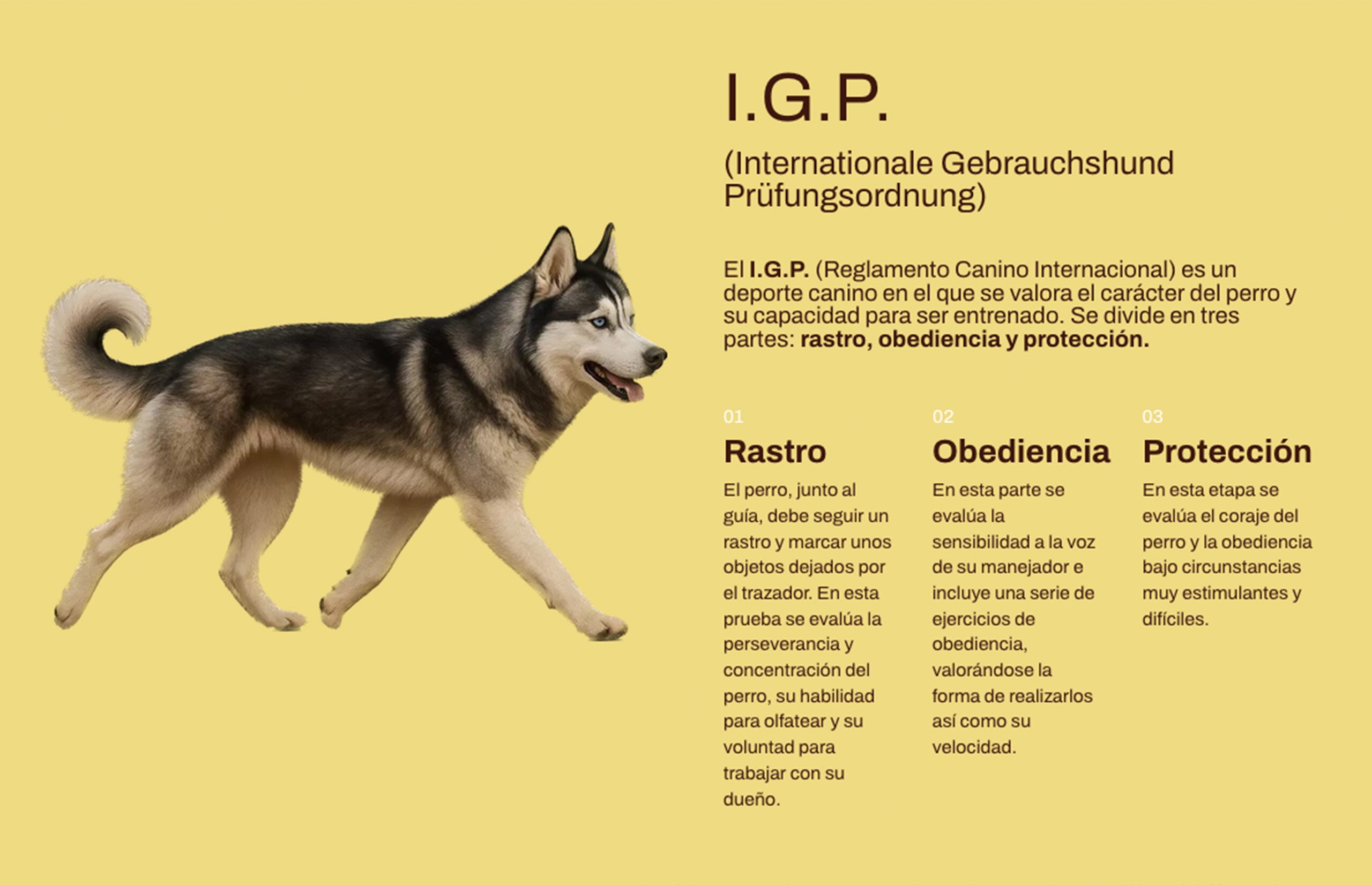 I.G.P.

(Internationale Gebrauchshund Prüfungsordnung)

El I.G.P. (Reglamento Canino Internacional) es un deporte canino en el que se valora el carácter del perro y su capacidad para ser entrenado. Se divide en tres partes: rastro, obediencia y protección.

01
Rastro
El perro, junto al guía, debe seguir un rastro y marcar unos objetos dejados por el trazador. En esta prueba se evalúa la perseverancia y concentración del perro, su habilidad para olfatear y su voluntad para trabajar con su dueño.

02
Obediencia
En esta parte se evalúa la sensibilidad a la voz de su manejador e incluye una serie de ejercicios de obediencia, valorándose la forma de realizarlos así como su velocidad.

03
Protección
En esta etapa se evalúa el coraje del perro y la obediencia bajo circunstancias muy estimulantes y difíciles.